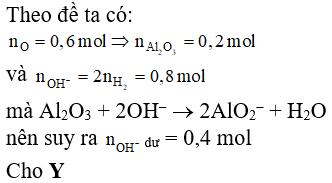 Theo đề ta có:
$n_O = 0,6\,mol \Rightarrow n_{Al_2O_3} = 0,2\,mol$
và $n_{OH^-} = 2n_{H_2} = 0,8\,mol$
mà $Al_2O_3 + 2OH^- \rightarrow 2AlO_2^- + H_2O$
nên suy ra $n_{OH^-\ dư} = 0,4$ mol
Cho **Y**